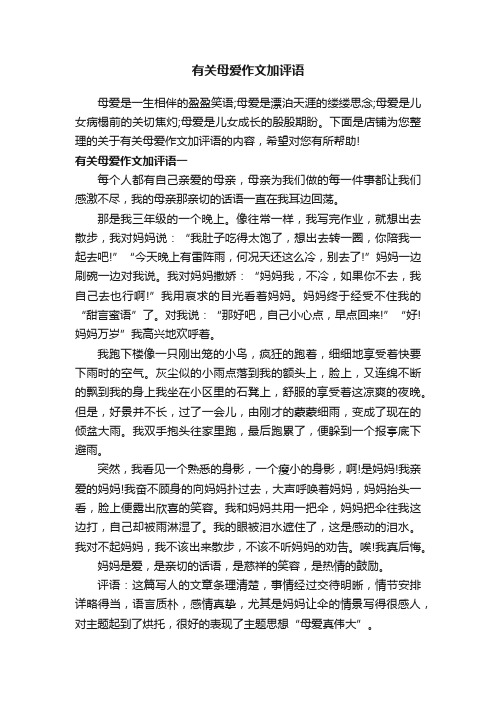 有关母爱作文加评语

母爱是一生相伴的盈盈笑语;母爱是漂泊天涯的缕缕思念;母爱是儿女病榻前的关切焦灼;母爱是儿女成长的殷殷期盼。下面是店铺为您整理的关于有关母爱作文加评语的内容，希望对您有所帮助!

有关母爱作文加评语一

每个人都有自己亲爱的母亲，母亲为我们做的每一件事都让我们感激不尽，我的母亲那亲切的话语一直在我耳边回荡。

那是我三年级的一个晚上。像往常一样，我写完作业，就想出去散步，我对妈妈说：“我肚子吃得太饱了，想出去转一圈，你陪我一起去吧!”“今天晚上有雷阵雨，何况天还这么冷，别去了!”妈妈一边刷碗一边对我说。我对妈妈撒娇：“妈妈我，不冷，如果你不去，我自己去也行啊!”我用哀求的目光看着妈妈。妈妈终于经受不住我的“甜言蜜语”了。对我说：“那好吧，自己小心点，早点回来!”“好!妈妈万岁”我高兴地欢呼着。

我跑下楼像一只刚出笼的小鸟，疯狂的跑着，细细地享受着快要下雨时的空气。灰尘似的小雨点落到我的额头上，脸上，又连绵不断的飘到我的身上我坐在小区里的石凳上，舒服的享受着这凉爽的夜晚。但是，好景并不长，过了一会儿，由刚才的蒙蒙细雨，变成了现在的倾盆大雨。我双手抱头往家里跑，最后跑累了，便躲到一个报亭底下避雨。

突然，我看见一个熟悉的身影，一个瘦小的身影，啊!是妈妈!我亲爱的妈妈!我奋不顾身的向妈妈扑过去，大声呼唤着妈妈，妈妈抬头一看，脸上便露出欣喜的笑容。我和妈妈共用一把伞，妈妈把伞往我这边打，自己却被雨淋湿了。我的眼被泪水遮住了，这是感动的泪水。我对不起妈妈，我不该出来散步，不该不听妈妈的劝告。唉!我真后悔。

妈妈是爱，是亲切的话语，是慈祥的笑容，是热情的鼓励。

评语：这篇写人的文章条理清楚，事情经过交待明晰，情节安排详略得当，语言质朴，感情真挚，尤其是妈妈让伞的情景写得很感人，对主题起到了烘托，很好的表现了主题思想“母爱真伟大”。